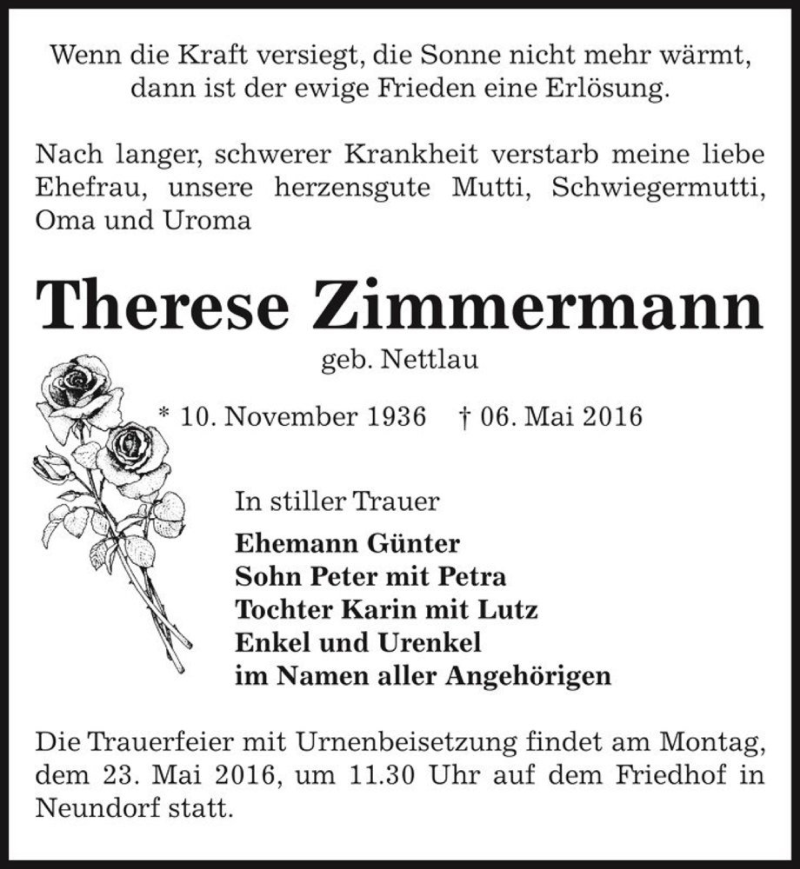 Wenn die Kraft versiegt, die Sonne nicht mehr wärmt, dann ist der ewige Frieden eine Erlösung.

Nach langer, schwerer Krankheit verstarb meine liebe Ehefrau, unsere herzensgute Mutti, Schwiegermutti, Oma und Uroma

Therese Zimmermann

geb. Nettlau

* 10. November 1936 † 06. Mai 2016

In stiller Trauer

Ehemann Günter
Sohn Peter mit Petra
Tochter Karin mit Lutz
Enkel und Urenkel
im Namen aller Angehörigen

Die Trauerfeier mit Urnenbeisetzung findet am Montag, dem 23. Mai 2016, um 11.30 Uhr auf dem Friedhof in Neundorf statt.